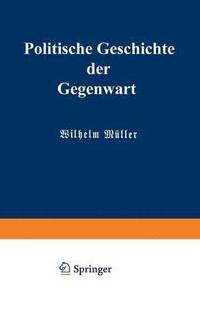 Politische Geschichte der Gegenwart

Wilhelm Müller

Springer